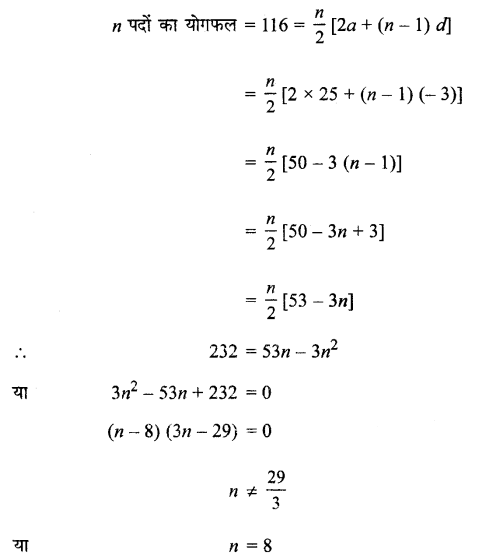 $n$ पदों का योगफल $= 116 = \frac{n}{2}[2a + (n-1)d]$

$= \frac{n}{2}[2 \times 25 + (n-1)(-3)]$

$= \frac{n}{2}[50 - 3(n-1)]$

$= \frac{n}{2}[50 - 3n + 3]$

$= \frac{n}{2}[53 - 3n]$

$\therefore$ $232 = 53n - 3n^2$

या $3n^2 - 53n + 232 = 0$

$(n-8)(3n-29) = 0$

$n \neq \frac{29}{3}$

या $n = 8$